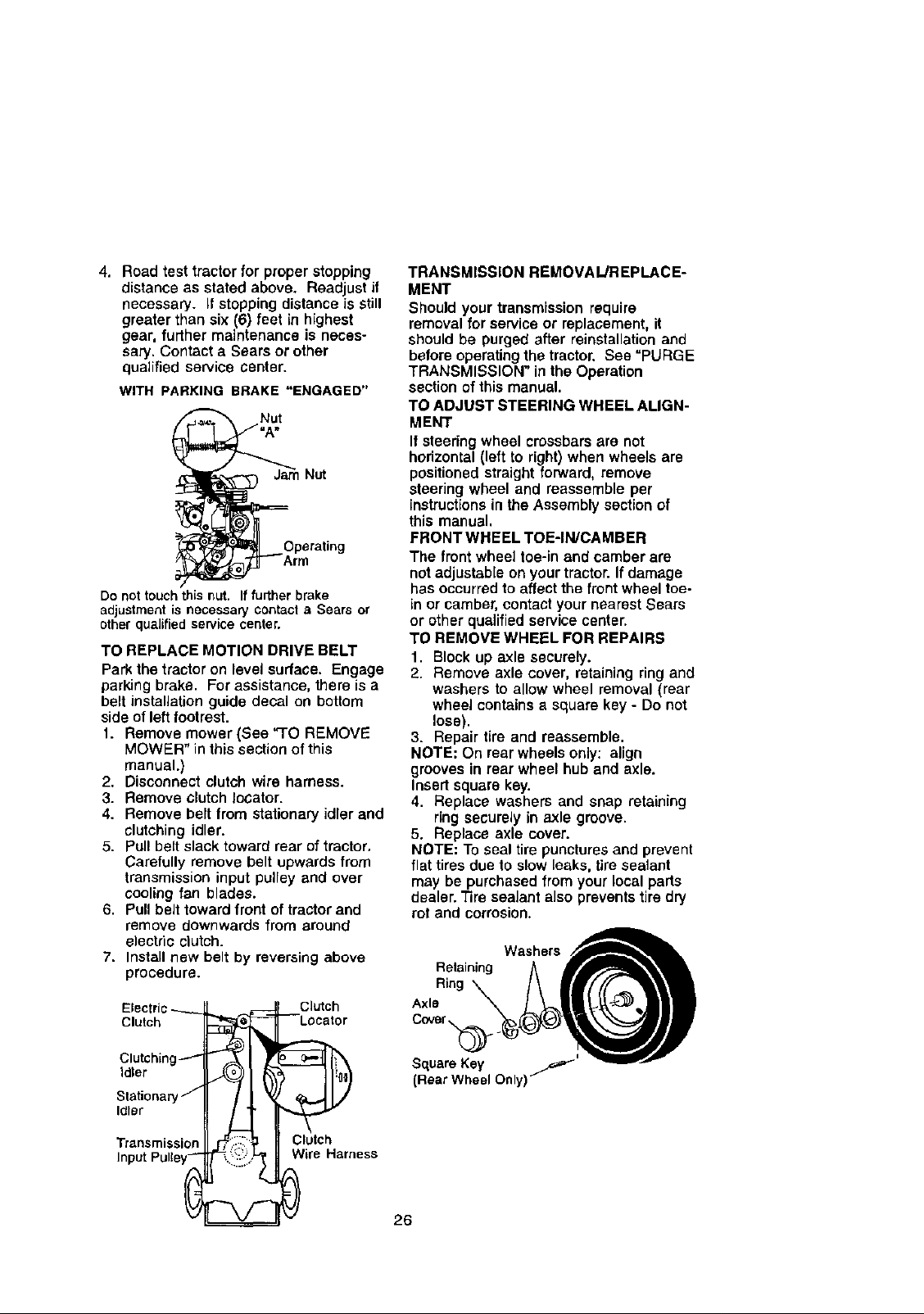 4. Road test tractor for proper stopping distance as stated above. Readjust if necessary. If stopping distance is still greater than six (6) feet in highest gear, further maintenance is necessary. Contact a Sears or other qualified service center.

WITH PARKING BRAKE "ENGAGED"

Nut "A"

Jam Nut

Operating Arm

Do not touch this nut. If further brake adjustment is necessary contact a Sears or other qualified service center.

TO REPLACE MOTION DRIVE BELT

Park the tractor on level surface. Engage parking brake. For assistance, there is a belt installation guide decal on bottom side of left footrest.

1. Remove mower (See "TO REMOVE MOWER" in this section of this manual.)
2. Disconnect clutch wire harness.
3. Remove clutch locator.
4. Remove belt from stationary idler and clutching idler.
5. Pull belt slack toward rear of tractor. Carefully remove belt upwards from transmission input pulley and over cooling fan blades.
6. Pull belt toward front of tractor and remove downwards from around electric clutch.
7. Install new belt by reversing above procedure.

Electric Clutch

Clutch Locator

Clutching Idler

Stationary Idler

Transmission Input Pulley

Clutch Wire Harness

TRANSMISSION REMOVAL/REPLACEMENT

Should your transmission require removal for service or replacement, it should be purged after reinstallation and before operating the tractor. See "PURGE TRANSMISSION" in the Operation section of this manual.

TO ADJUST STEERING WHEEL ALIGNMENT

If steering wheel crossbars are not horizontal (left to right) when wheels are positioned straight forward, remove steering wheel and reassemble per instructions in the Assembly section of this manual.

FRONT WHEEL TOE-IN/CAMBER

The front wheel toe-in and camber are not adjustable on your tractor. If damage has occurred to affect the front wheel toe-in or camber, contact your nearest Sears or other qualified service center.

TO REMOVE WHEEL FOR REPAIRS

1. Block up axle securely.
2. Remove axle cover, retaining ring and washers to allow wheel removal (rear wheel contains a square key - Do not lose).
3. Repair tire and reassemble.

NOTE: On rear wheels only: align grooves in rear wheel hub and axle. Insert square key.

4. Replace washers and snap retaining ring securely in axle groove.
5. Replace axle cover.

NOTE: To seal tire punctures and prevent flat tires due to slow leaks, tire sealant may be purchased from your local parts dealer. Tire sealant also prevents tire dry rot and corrosion.

Washers

Retaining Ring

Axle Cover

Square Key (Rear Wheel Only)

26